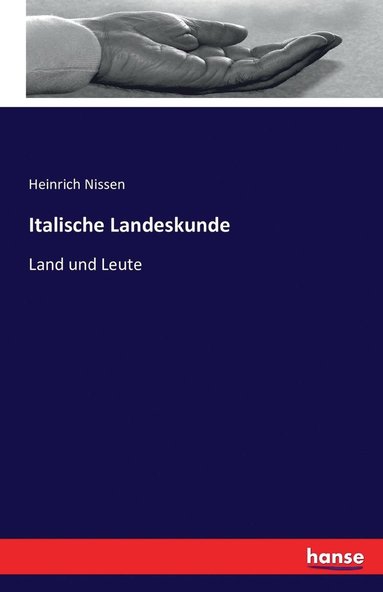 Heinrich Nissen

Italische Landeskunde

Land und Leute

hanse